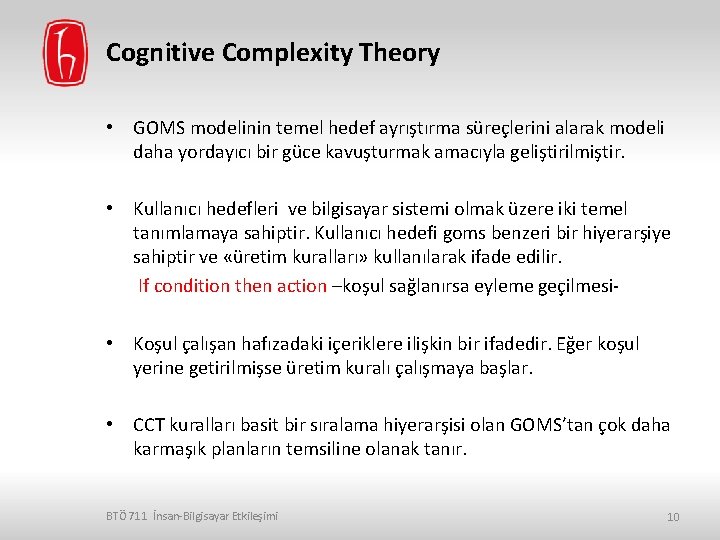 Cognitive Complexity Theory

• GOMS modelinin temel hedef ayrıştırma süreçlerini alarak modeli daha yordayıcı bir güce kavuşturmak amacıyla geliştirilmiştir.

• Kullanıcı hedefleri ve bilgisayar sistemi olmak üzere iki temel tanımlamaya sahiptir. Kullanıcı hedefi goms benzeri bir hiyerarşiye sahiptir ve «üretim kuralları» kullanılarak ifade edilir.

If condition then action –koşul sağlanırsa eyleme geçilmesi-

• Koşul çalışan hafızadaki içeriklere ilişkin bir ifadedir. Eğer koşul yerine getirilmişse üretim kuralı çalışmaya başlar.

• CCT kuralları basit bir sıralama hiyerarşisi olan GOMS'tan çok daha karmaşık planların temsiline olanak tanır.

BTÖ 711 İnsan-Bilgisayar Etkileşimi

10